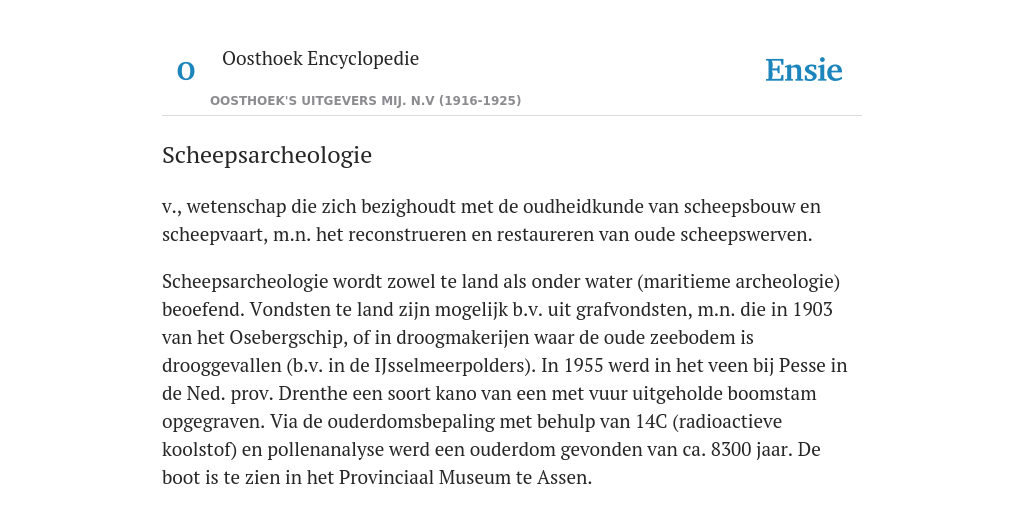 O

Oosthoek Encyclopedie

OOSTHOEK'S UITGEVERS MIJ. N.V (1916-1925)

Ensie

Scheepsarcheologie

v., wetenschap die zich bezighoudt met de oudheidkunde van scheepsbouw en scheepvaart, m.n. het reconstrueren en restaureren van oude scheepswerven.

Scheepsarcheologie wordt zowel te land als onder water (maritieme archeologie) beoefend. Vondsten te land zijn mogelijk b.v. uit grafvondsten, m.n. die in 1903 van het Osebergschip, of in droogmakerijen waar de oude zeebodem is drooggevallen (b.v. in de IJsselmeerpolders). In 1955 werd in het veen bij Pesse in de Ned. prov. Drenthe een soort kano van een met vuur uitgeholde boomstam opgegraven. Via de ouderdomsbepaling met behulp van 14C (radioactieve koolstof) en pollenanalyse werd een ouderdom gevonden van ca. 8300 jaar. De boot is te zien in het Provinciaal Museum te Assen.